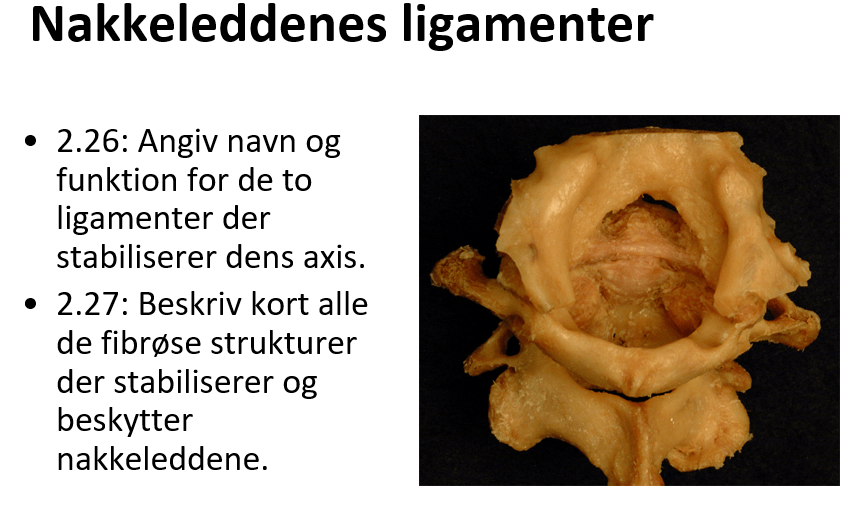 Nakkeleddenes ligamenter

• 2.26: Angiv navn og funktion for de to ligamenter der stabiliserer dens axis.
• 2.27: Beskriv kort alle de fibrøse strukturer der stabiliserer og beskytter nakkeleddene.